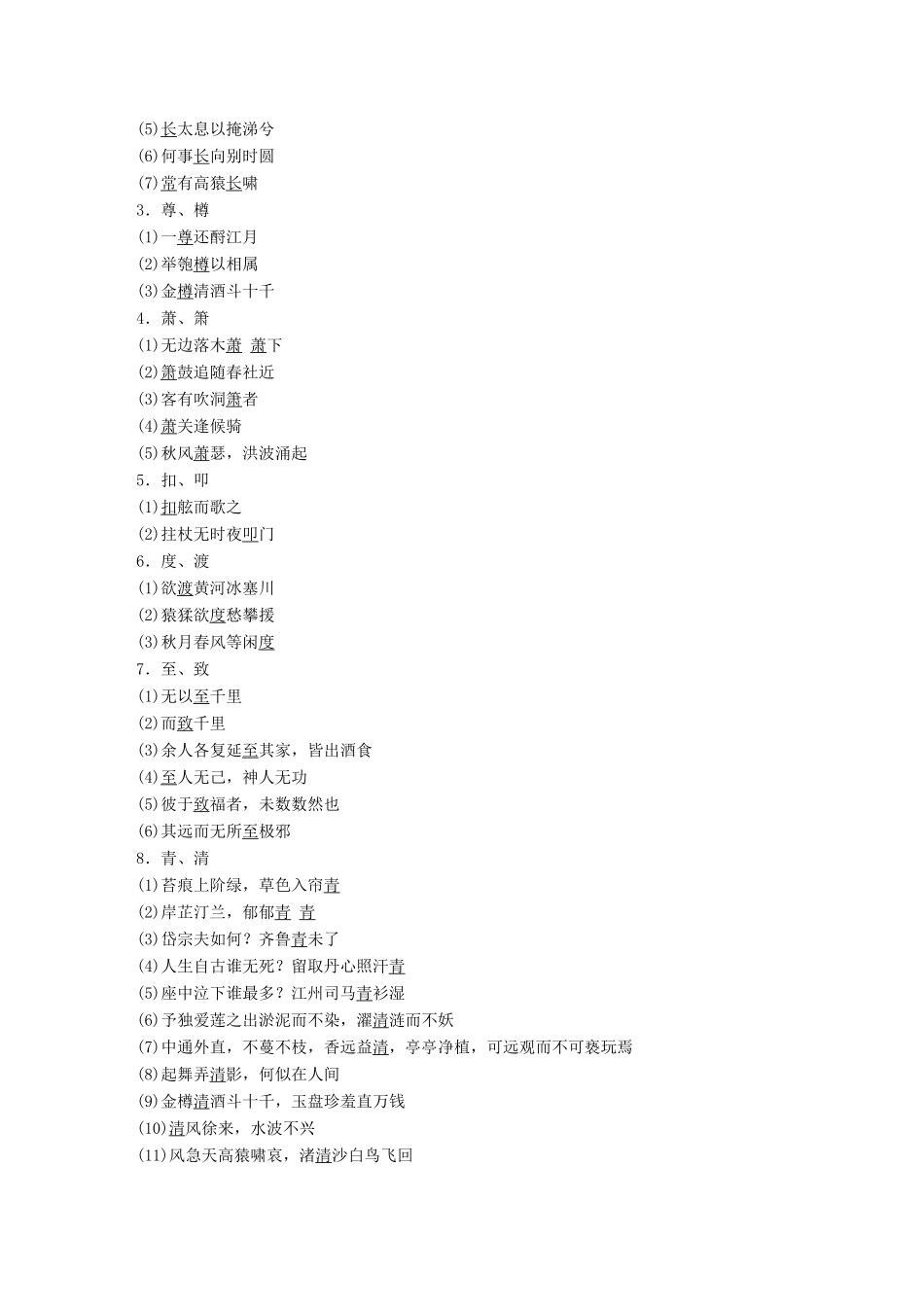 (5)长太息以掩涕兮
(6)何事长向别时圆
(7)常有高猿长啸
3．尊、樽
(1)一尊还酹江月
(2)举匏樽以相属
(3)金樽清酒斗十千
4．萧、箫
(1)无边落木萧 萧下
(2)箫鼓追随春社近
(3)客有吹洞箫者
(4)萧关逢候骑
(5)秋风萧瑟，洪波涌起
5．扣、叩
(1)扣舷而歌之
(2)拄杖无时夜叩门
6．度、渡
(1)欲渡黄河冰塞川
(2)猿猱欲度愁攀援
(3)秋月春风等闲度
7．至、致
(1)无以至千里
(2)而致千里
(3)余人各复延至其家，皆出酒食
(4)至人无己，神人无功
(5)彼于致福者，未数数然也
(6)其远而无所至极邪
8．青、清
(1)苔痕上阶绿，草色入帘青
(2)岸芷汀兰，郁郁青 青
(3)岱宗夫如何？齐鲁青未了
(4)人生自古谁无死？留取丹心照汗青
(5)座中泣下谁最多？江州司马青衫湿
(6)予独爱莲之出淤泥而不染，濯清涟而不妖
(7)中通外直，不蔓不枝，香远益清，亭亭净植，可远观而不可亵玩焉
(8)起舞弄清影，何似在人间
(9)金樽清酒斗十千，玉盘珍羞直万钱
(10)清风徐来，水波不兴
(11)风急天高猿啸哀，渚清沙白鸟飞回